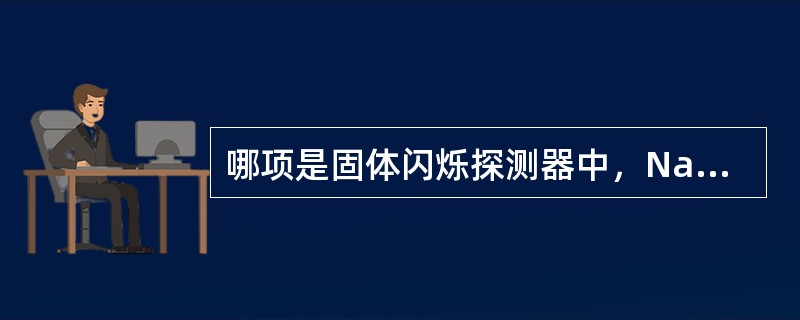 哪项是固体闪烁探测器中，Na...